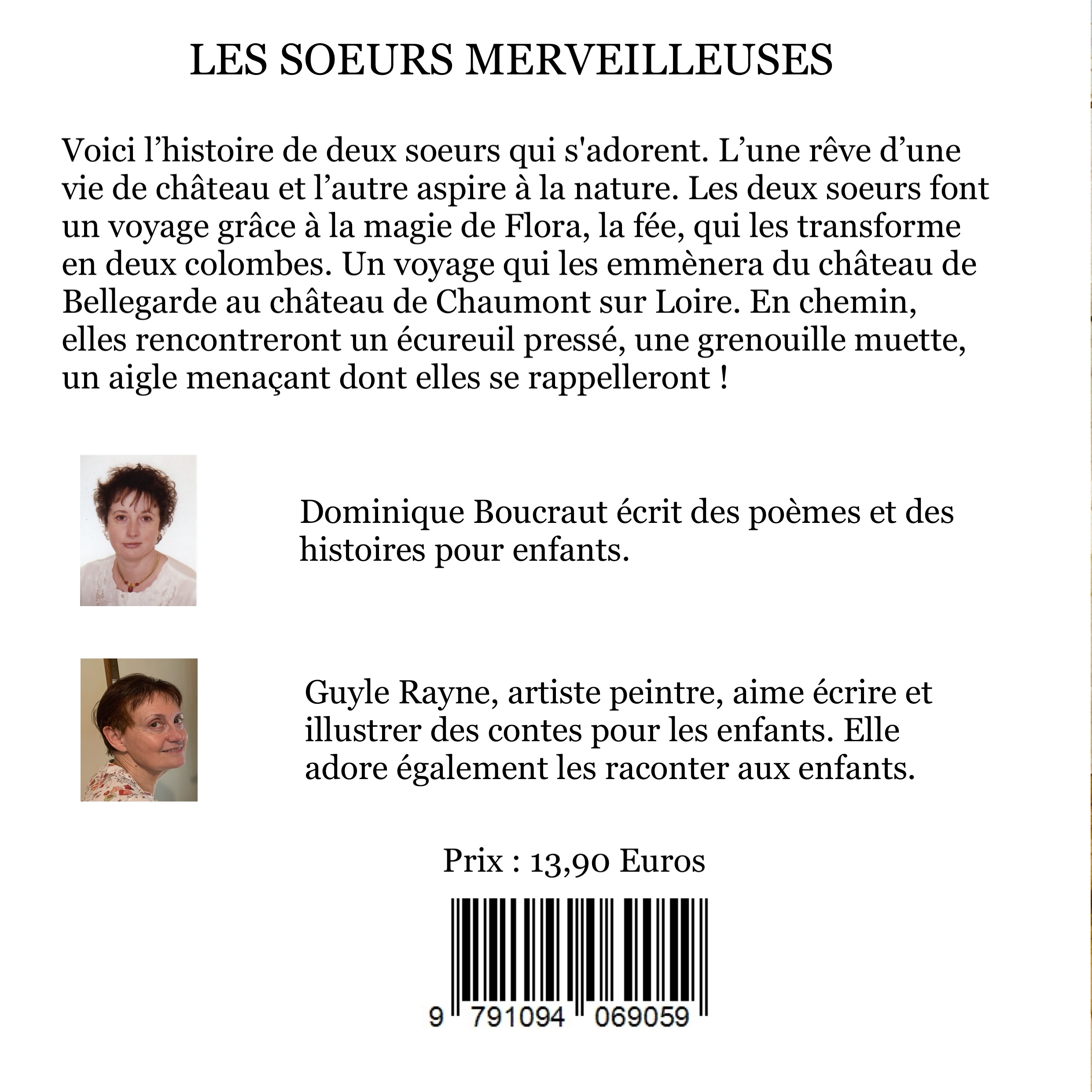 LES SOEURS MERVEILLEUSES

Voici l’histoire de deux soeurs qui s'adorent. L’une rêve d’une vie de château et l’autre aspire à la nature. Les deux soeurs font un voyage grâce à la magie de Flora, la fée, qui les transforme en deux colombes. Un voyage qui les emmènera du château de Bellegarde au château de Chaumont sur Loire. En chemin, elles rencontreront un écureuil pressé, une grenouille muette, un aigle menaçant dont elles se rappelleront !

Dominique Boucraut écrit des poèmes et des histoires pour enfants.

Guyle Rayne, artiste peintre, aime écrire et illustrer des contes pour les enfants. Elle adore également les raconter aux enfants.

Prix : 13,90 Euros

9 791094 069059